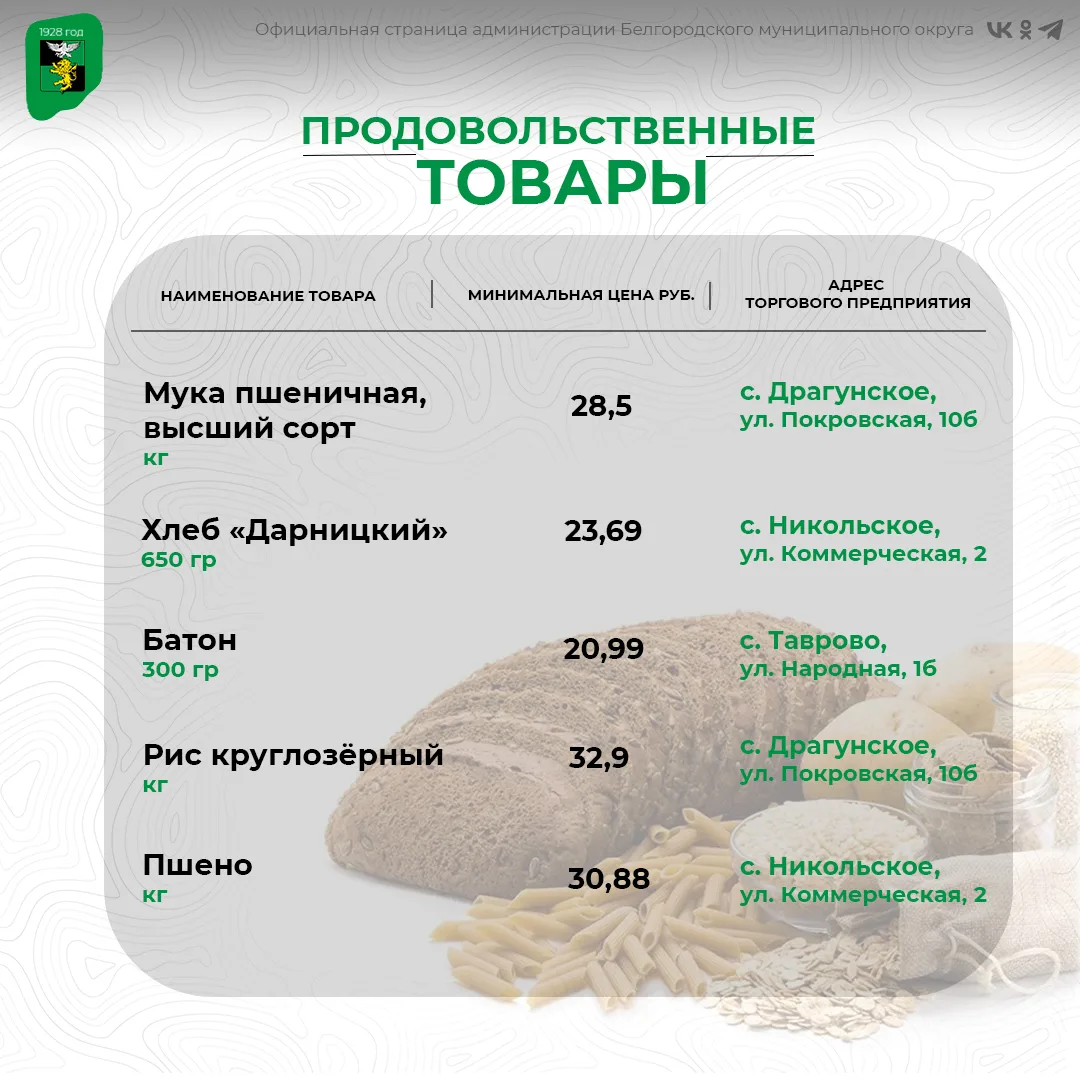 1928 год

Официальная страница администрации Белгородского муниципального округа

ПРОДОВОЛЬСТВЕННЫЕ ТОВАРЫ

| НАИМЕНОВАНИЕ ТОВАРА | МИНИМАЛЬНАЯ ЦЕНА РУБ. | АДРЕС ТОРГОВОГО ПРЕДПРИЯТИЯ |
|---|---|---|
| Мука пшеничная, высший сорт кг | 28,5 | с. Драгунское, ул. Покровская, 10б |
| Хлеб «Дарницкий» 650 гр | 23,69 | с. Никольское, ул. Коммерческая, 2 |
| Батон 300 гр | 20,99 | с. Таврово, ул. Народная, 1б |
| Рис круглозёрный кг | 32,9 | с. Драгунское, ул. Покровская, 10б |
| Пшено кг | 30,88 | с. Никольское, ул. Коммерческая, 2 |